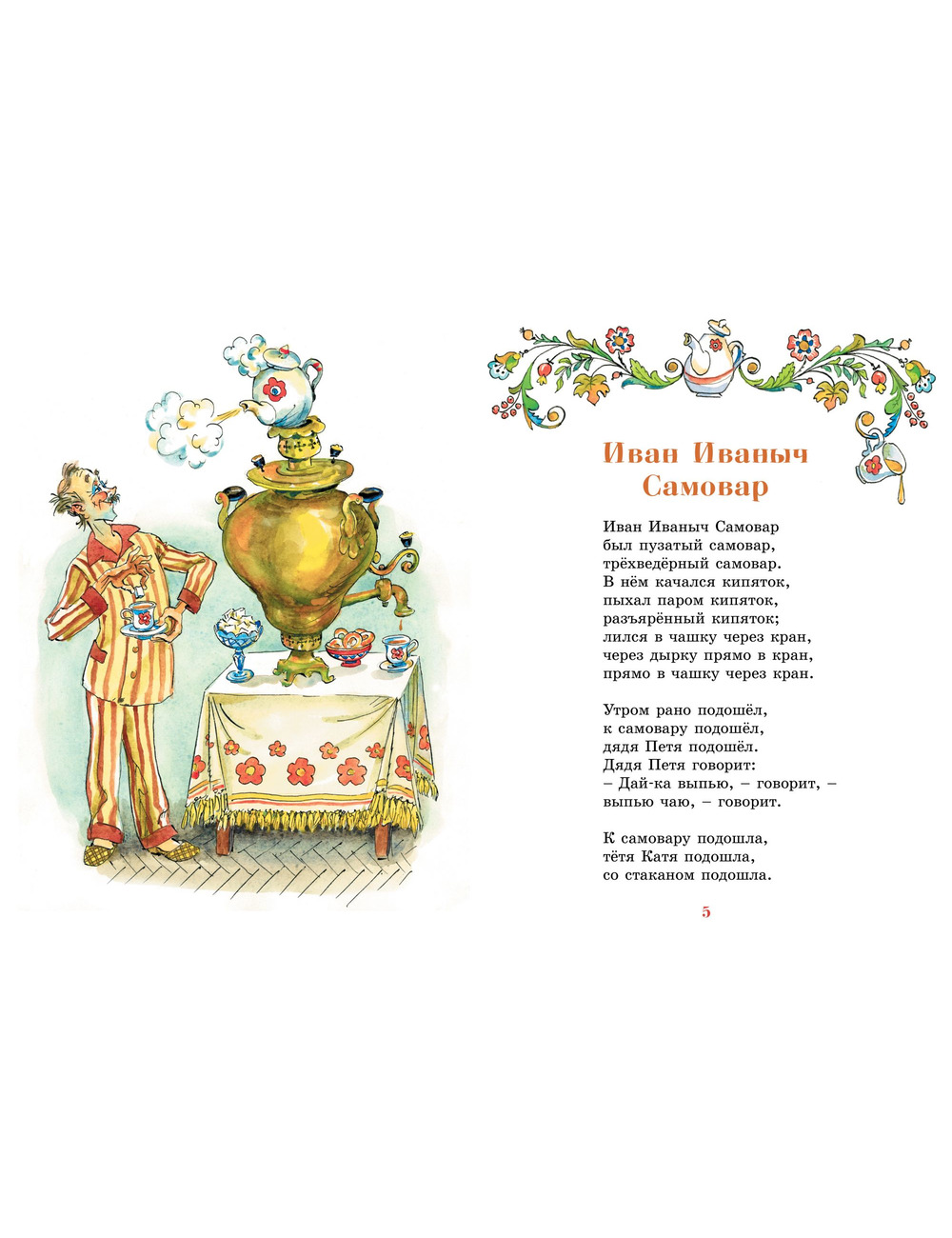 Иван Иваныч Самовар

Иван Иваныч Самовар
был пузатый самовар,
трёхведёрный самовар.
В нём качался кипяток,
пыхал паром кипяток,
разъярённый кипяток;
лился в чашку через кран,
через дырку прямо в кран,
прямо в чашку через кран.

Утром рано подошёл,
к самовару подошёл,
дядя Петя подошёл.
Дядя Петя говорит:
– Дай-ка выпью, – говорит, –
выпью чаю, – говорит.

К самовару подошла,
тётя Катя подошла,
со стаканом подошла.

5